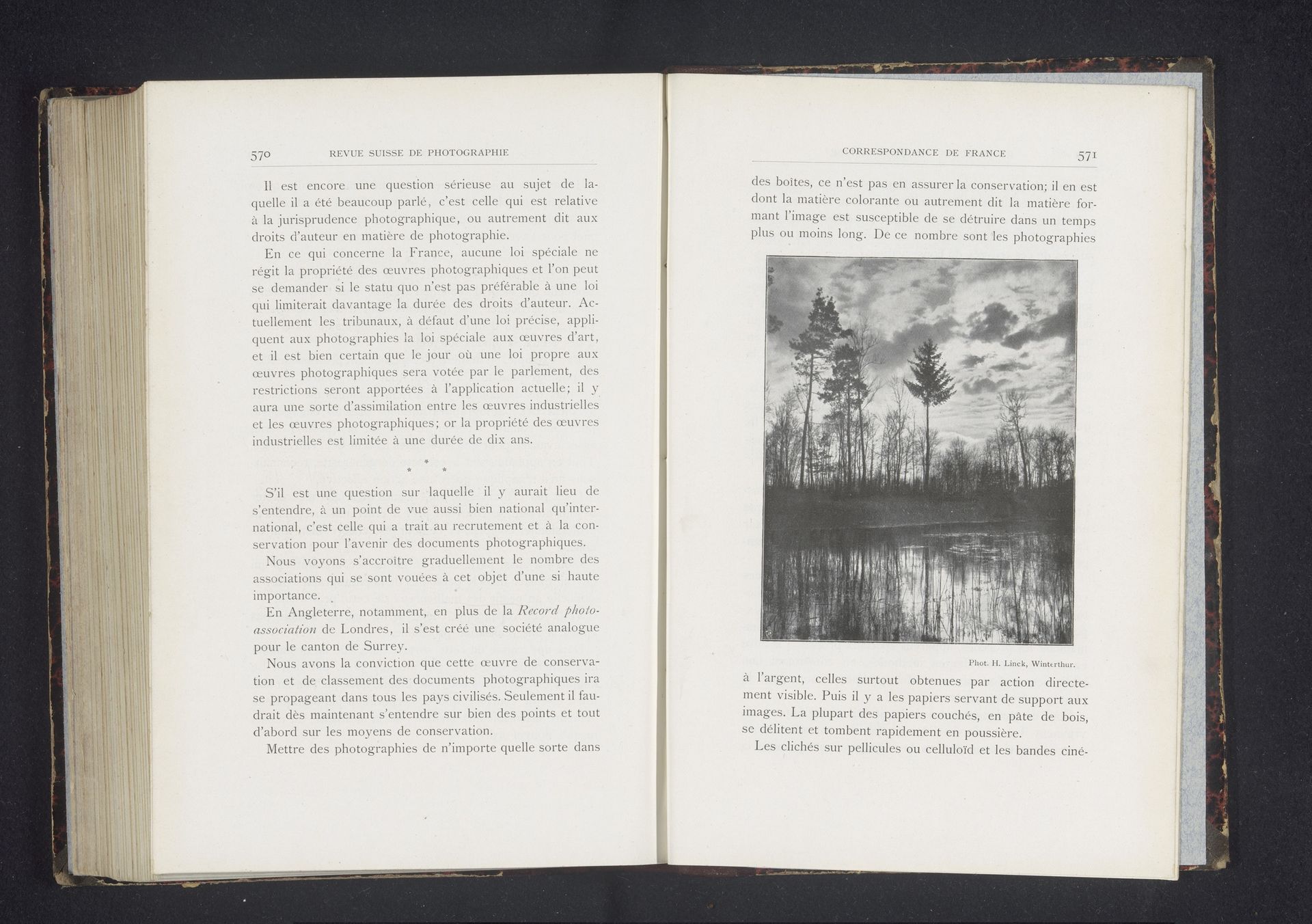 570 REVUE SUISSE DE PHOTOGRAPHIE

Il est encore une question sérieuse au sujet de laquelle il a été beaucoup parlé, c'est celle qui est relative à la jurisprudence photographique, ou autrement dit aux droits d'auteur en matière de photographie.

En ce qui concerne la France, aucune loi spéciale ne régit la propriété des œuvres photographiques et l'on peut se demander si le statu quo n'est pas préférable à une loi qui limiterait davantage la durée des droits d'auteur. Actuellement les tribunaux, à défaut d'une loi précise, appliquent aux photographies la loi spéciale aux œuvres d'art, et il est bien certain que le jour où une loi propre aux œuvres photographiques sera votée par le parlement, des restrictions seront apportées à l'application actuelle; il y aura une sorte d'assimilation entre les œuvres industrielles et les œuvres photographiques; or la propriété des œuvres industrielles est limitée à une durée de dix ans.

* * *

S'il est une question sur laquelle il y aurait lieu de s'entendre, à un point de vue aussi bien national qu'international, c'est celle qui a trait au recrutement et à la conservation pour l'avenir des documents photographiques.

Nous voyons s'accroître graduellement le nombre des associations qui se sont vouées à cet objet d'une si haute importance.

En Angleterre, notamment, en plus de la Record photo-association de Londres, il s'est créé une société analogue pour le canton de Surrey.

Nous avons la conviction que cette œuvre de conservation et de classement des documents photographiques ira se propageant dans tous les pays civilisés. Seulement il faudrait dès maintenant s'entendre sur bien des points et tout d'abord sur les moyens de conservation.

Mettre des photographies de n'importe quelle sorte dans

CORRESPONDANCE DE FRANCE 571

des boîtes, ce n'est pas en assurer la conservation; il en est dont la matière colorante ou autrement dit la matière formant l'image est susceptible de se détruire dans un temps plus ou moins long. De ce nombre sont les photographies

Phot. H. Linck, Winterthur.

à l'argent, celles surtout obtenues par action directement visible. Puis il y a les papiers servant de support aux images. La plupart des papiers couchés, en pâte de bois, se délitent et tombent rapidement en poussière.

Les clichés sur pellicules ou celluloïd et les bandes ciné-